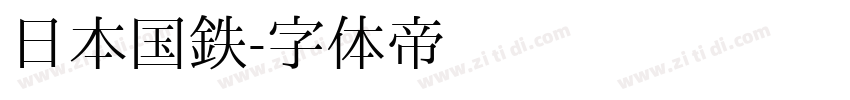 日本国鉄-字体帝

www.zi ti di.com www.zi ti di.com www.zi ti di.com www.zi ti di.com